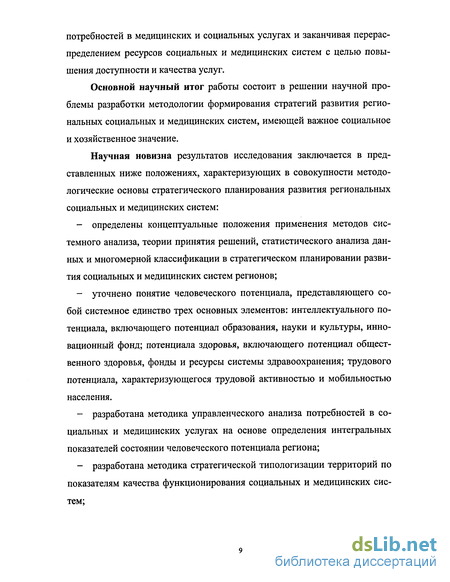 потребностей в медицинских и социальных услугах и заканчивая перераспределением ресурсов социальных и медицинских систем с целью повышения доступности и качества услуг.

Основной научный итог работы состоит в решении научной проблемы разработки методологии формирования стратегий развития региональных социальных и медицинских систем, имеющей важное социальное и хозяйственное значение.

Научная новизна результатов исследования заключается в представленных ниже положениях, характеризующих в совокупности методологические основы стратегического планирования развития региональных социальных и медицинских систем:

– определены концептуальные положения применения методов системного анализа, теории принятия решений, статистического анализа данных и многомерной классификации в стратегическом планировании развития социальных и медицинских систем регионов;

– уточнено понятие человеческого потенциала, представляющего собой системное единство трех основных элементов: интеллектуального потенциала, включающего потенциал образования, науки и культуры, инновационный фонд; потенциала здоровья, включающего потенциал общественного здоровья, фонды и ресурсы системы здравоохранения; трудового потенциала, характеризующегося трудовой активностью и мобильностью населения.

– разработана методика управленческого анализа потребностей в социальных и медицинских услугах на основе определения интегральных показателей состоянии человеческого потенциала региона;

– разработана методика стратегической типологизации территорий по показателям качества функционирования социальных и медицинских систем;

9

dsLib.net
библиотека диссертаций